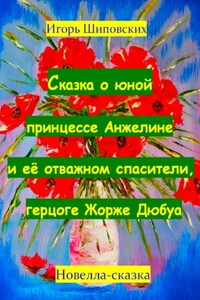 Игорь Шиповских

Сказка о юной принцессе Анжелине и её отважном спасители, герцоге Жорже Дюбуа

Новелла-сказка